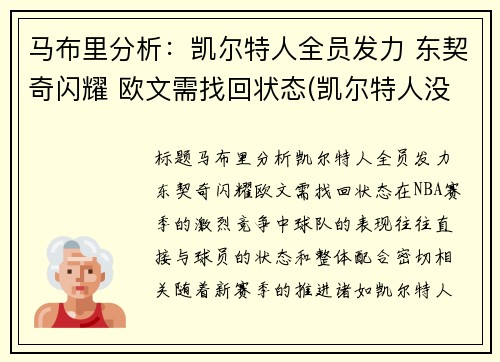 马布里分析：凯尔特人全员发力 东契奇闪耀 欧文需找回状态(凯尔特人没

标题马布里分析凯尔特人全员发力东契奇闪耀欧文需找回状态在NBA赛季的激烈竞争中球队的表现往往直接与球员的状态和整体配合密切相关随着新赛季的推进诸如凯尔特人